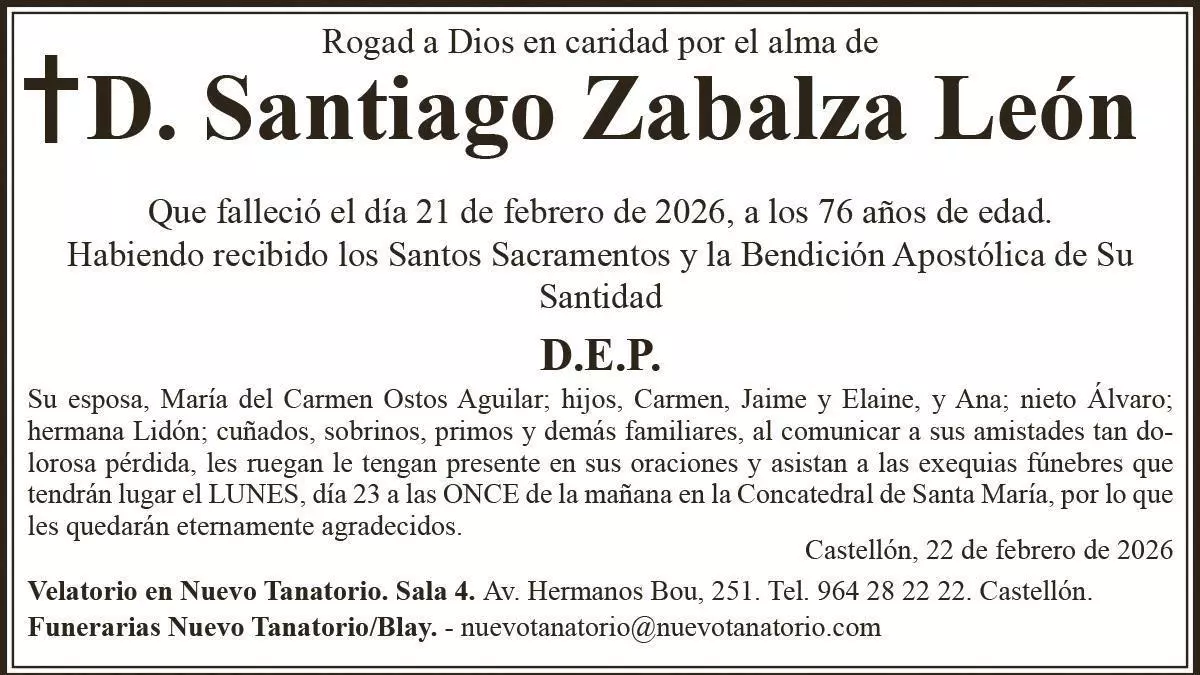 Rogad a Dios en caridad por el alma de

D. Santiago Zabalza León

Que falleció el día 21 de febrero de 2026, a los 76 años de edad. Habiendo recibido los Santos Sacramentos y la Bendición Apostólica de Su Santidad

D.E.P.

Su esposa, María del Carmen Ostos Aguilar; hijos, Carmen, Jaime y Elaine, y Ana; nieto Álvaro; hermana Lidón; cuñados, sobrinos, primos y demás familiares, al comunicar a sus amistades tan dolorosa pérdida, les ruegan le tengan presente en sus oraciones y asistan a las exequias fúnebres que tendrán lugar el LUNES, día 23 a las ONCE de la mañana en la Concatedral de Santa María, por lo que les quedarán eternamente agradecidos.

Castellón, 22 de febrero de 2026

Velatorio en Nuevo Tanatorio. Sala 4. Av. Hermanos Bou, 251. Tel. 964 28 22 22. Castellón.

Funerarias Nuevo Tanatorio/Blay. - nuevotanatorio@nuevotanatorio.com